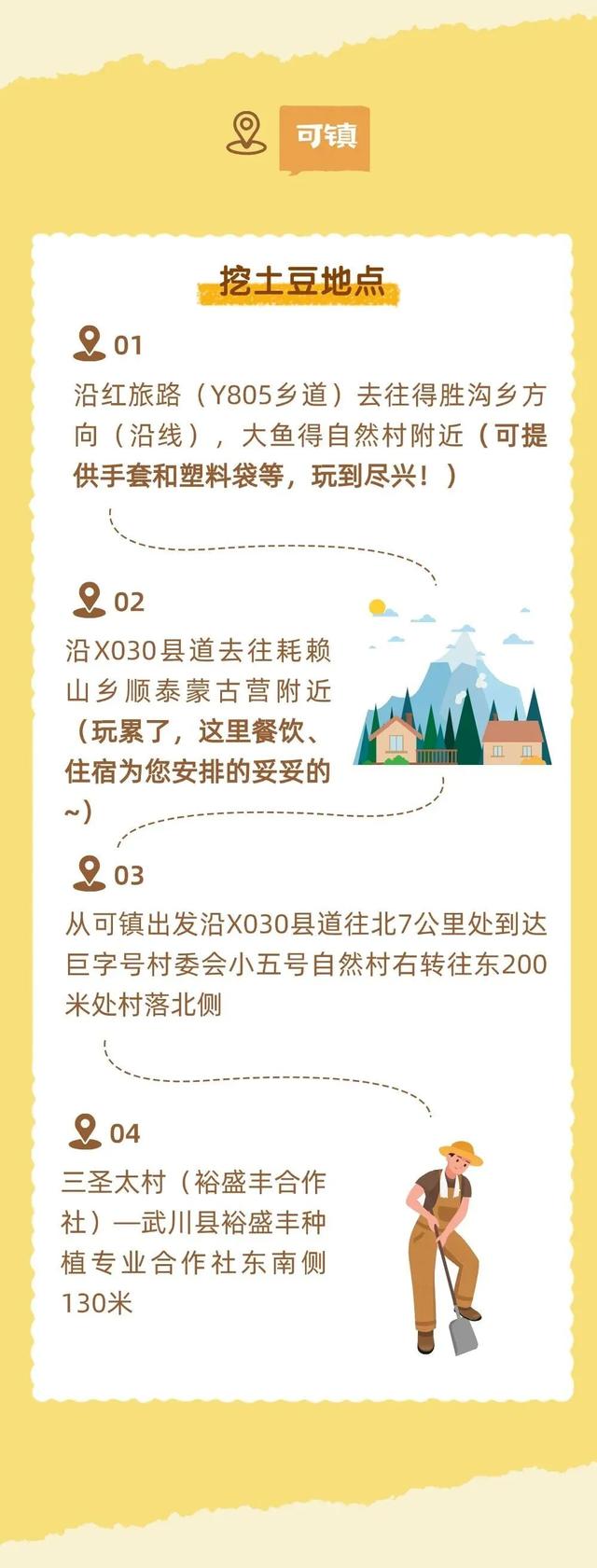 可镇

挖土豆地点

01

沿红旅路（Y805乡道）去往得胜沟乡方向（沿线），大鱼得自然村附近（可提供手套和塑料袋等，玩到尽兴！）

02

沿X030县道去往耗赖山乡顺泰蒙古营附近（玩累了，这里餐饮、住宿为您安排的妥妥的~）

03

从可镇出发沿X030县道往北7公里处到达巨字号村委会小五号自然村右转往东200米处村落北侧

04

三圣太村（裕盛丰合作社）—武川县裕盛丰种植专业合作社东南侧130米